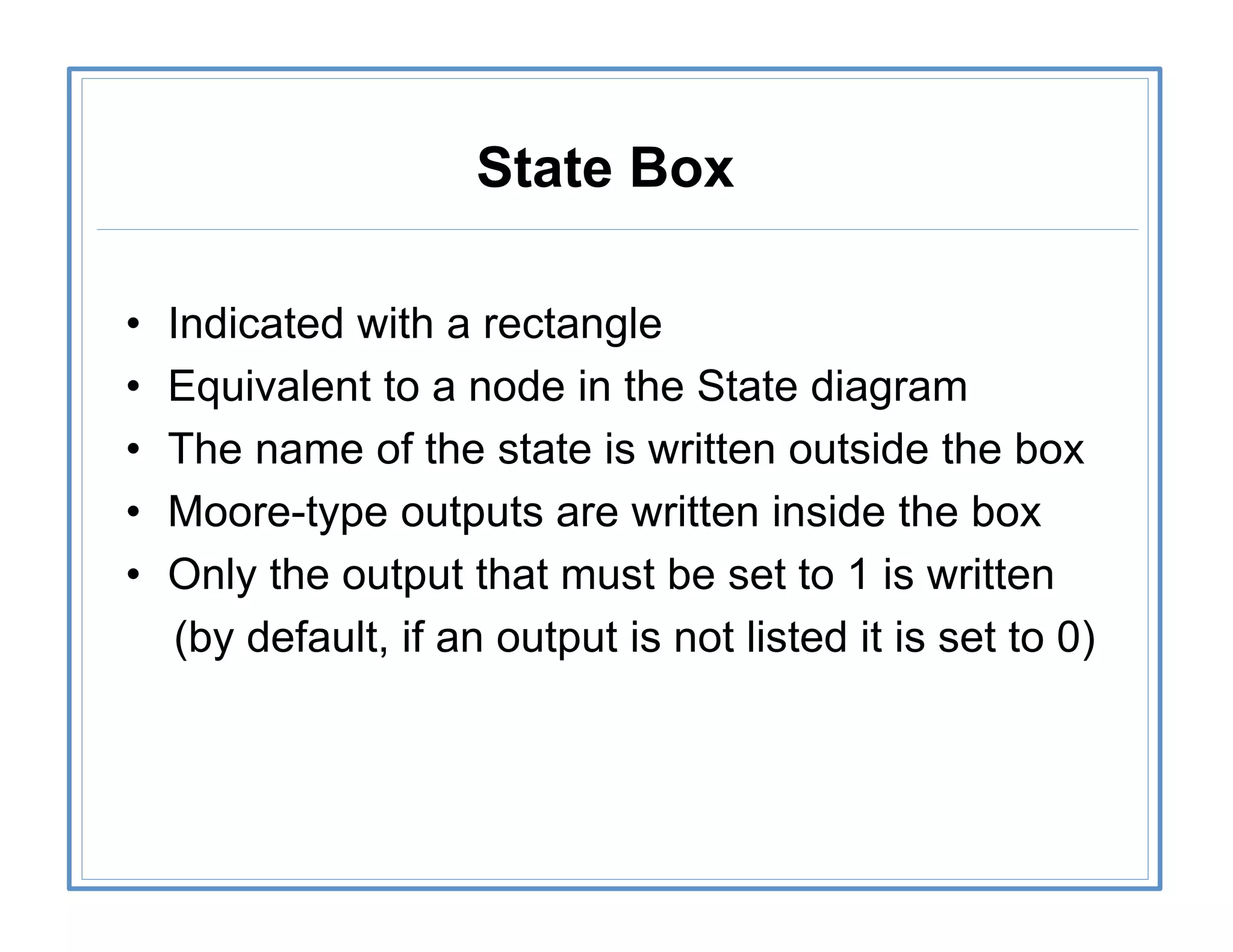 State Box

• Indicated with a rectangle
• Equivalent to a node in the State diagram
• The name of the state is written outside the box
• Moore-type outputs are written inside the box
• Only the output that must be set to 1 is written (by default, if an output is not listed it is set to 0)